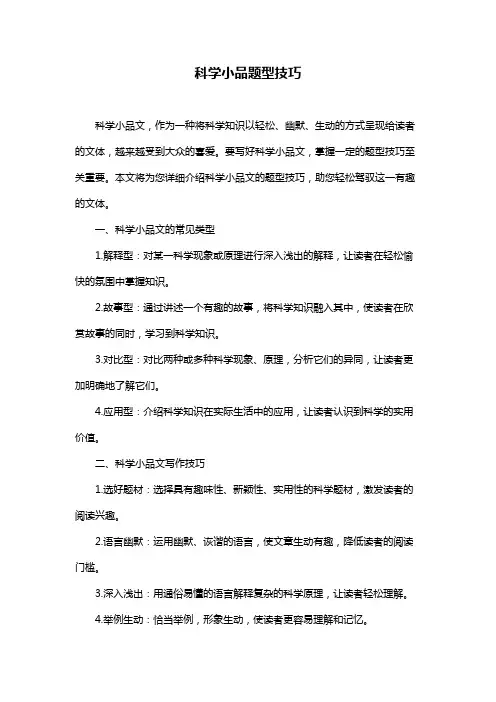 科学小品题型技巧

科学小品文，作为一种将科学知识以轻松、幽默、生动的方式呈现给读者的文体，越来越受到大众的喜爱。要写好科学小品文，掌握一定的题型技巧至关重要。本文将为您详细介绍科学小品文的题型技巧，助您轻松驾驭这一有趣的文体。

一、科学小品文的常见类型

1.解释型：对某一科学现象或原理进行深入浅出的解释，让读者在轻松愉快的氛围中掌握知识。

2.故事型：通过讲述一个有趣的故事，将科学知识融入其中，使读者在欣赏故事的同时，学习到科学知识。

3.对比型：对比两种或多种科学现象、原理，分析它们的异同，让读者更加明确地了解它们。

4.应用型：介绍科学知识在实际生活中的应用，让读者认识到科学的实用价值。

二、科学小品文写作技巧

1.选好题材：选择具有趣味性、新颖性、实用性的科学题材，激发读者的阅读兴趣。

2.语言幽默：运用幽默、诙谐的语言，使文章生动有趣，降低读者的阅读门槛。

3.深入浅出：用通俗易懂的语言解释复杂的科学原理，让读者轻松理解。

4.举例生动：恰当举例，形象生动，使读者更容易理解和记忆。